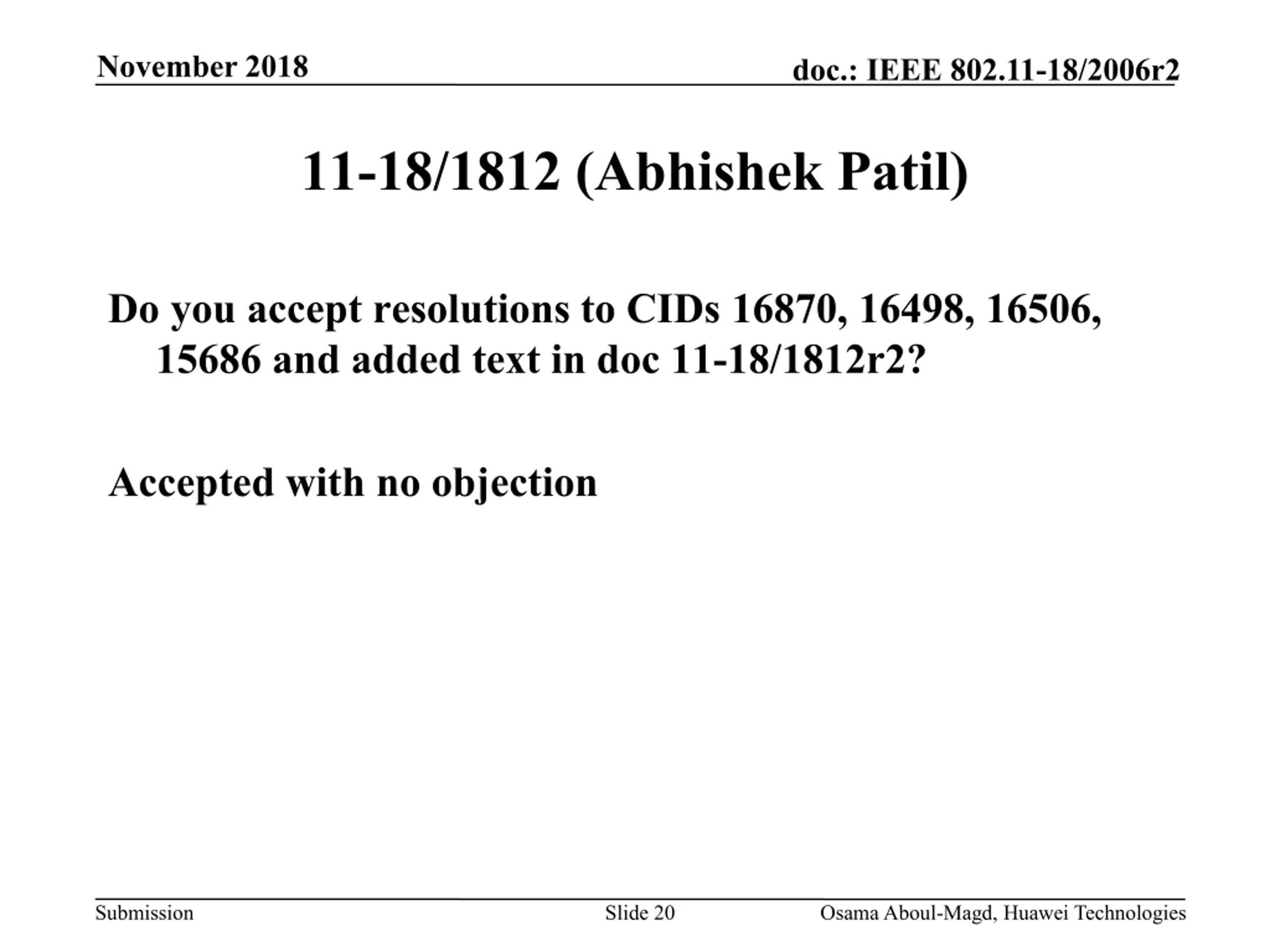 November 2018

doc.: IEEE 802.11-18/2006r2

11-18/1812 (Abhishek Patil)

Do you accept resolutions to CIDs 16870, 16498, 16506, 15686 and added text in doc 11-18/1812r2?

Accepted with no objection

Submission

Slide 20

Osama Aboul-Magd, Huawei Technologies